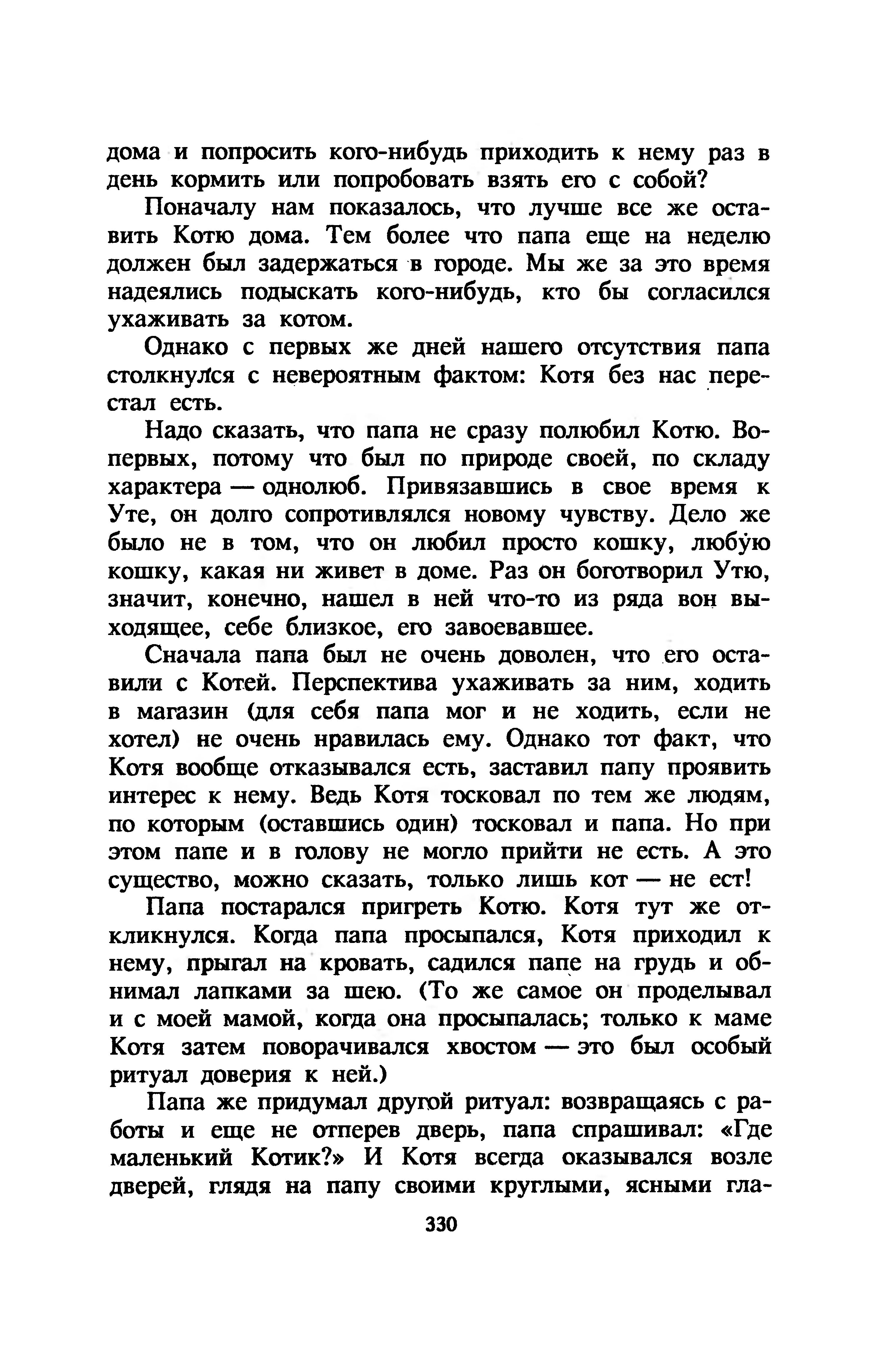 дома и попросить кого-нибудь приходить к нему раз в день кормить или попробовать взять его с собой?

Поначалу нам показалось, что лучше все же оставить Котю дома. Тем более что папа еще на неделю должен был задержаться в городе. Мы же за это время надеялись подыскать кого-нибудь, кто бы согласился ухаживать за котом.

Однако с первых же дней нашего отсутствия папа столкнулся с невероятным фактом: Котя без нас перестал есть.

Надо сказать, что папа не сразу полюбил Котю. Во-первых, потому что был по природе своей, по складу характера — однолюб. Привязавшись в свое время к Уте, он долго сопротивлялся новому чувству. Дело же было не в том, что он любил просто кошку, любую кошку, какая ни живет в доме. Раз он боготворил Утю, значит, конечно, нашел в ней что-то из ряда вон выходящее, себе близкое, его завоевавшее.

Сначала папа был не очень доволен, что его оставили с Котей. Перспектива ухаживать за ним, ходить в магазин (для себя папа мог и не ходить, если не хотел) не очень нравилась ему. Однако тот факт, что Котя вообще отказывался есть, заставил папу проявить интерес к нему. Ведь Котя тосковал по тем же людям, по которым (оставшись один) тосковал и папа. Но при этом папе и в голову не могло прийти не есть. А это существо, можно сказать, только лишь кот — не ест!

Папа постарался пригреть Котю. Котя тут же откликнулся. Когда папа просыпался, Котя приходил к нему, прыгал на кровать, садился папе на грудь и обнимал лапками за шею. (То же самое он проделывал и с моей мамой, когда она просыпалась; только к маме Котя затем поворачивался хвостом — это был особый ритуал доверия к ней.)

Папа же придумал другой ритуал: возвращаясь с работы и еще не отперев дверь, папа спрашивал: «Где маленький Котик?» И Котя всегда оказывался возле дверей, глядя на папу своими круглыми, ясными гла-

330